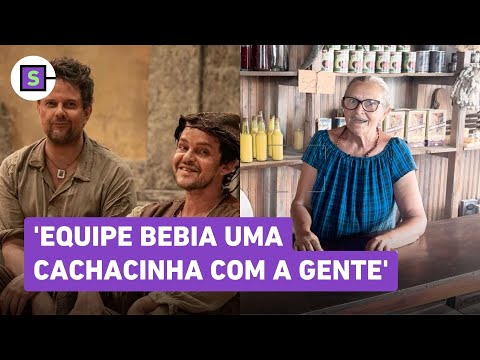 S

'EQUIPE BEBIA UMA CACHACINHA COM A GENTE'